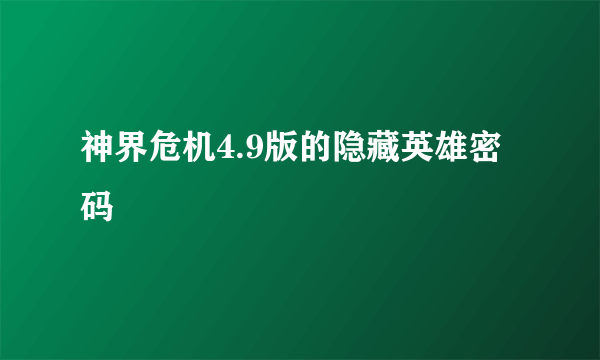 神界危机4.9版的隐藏英雄密码